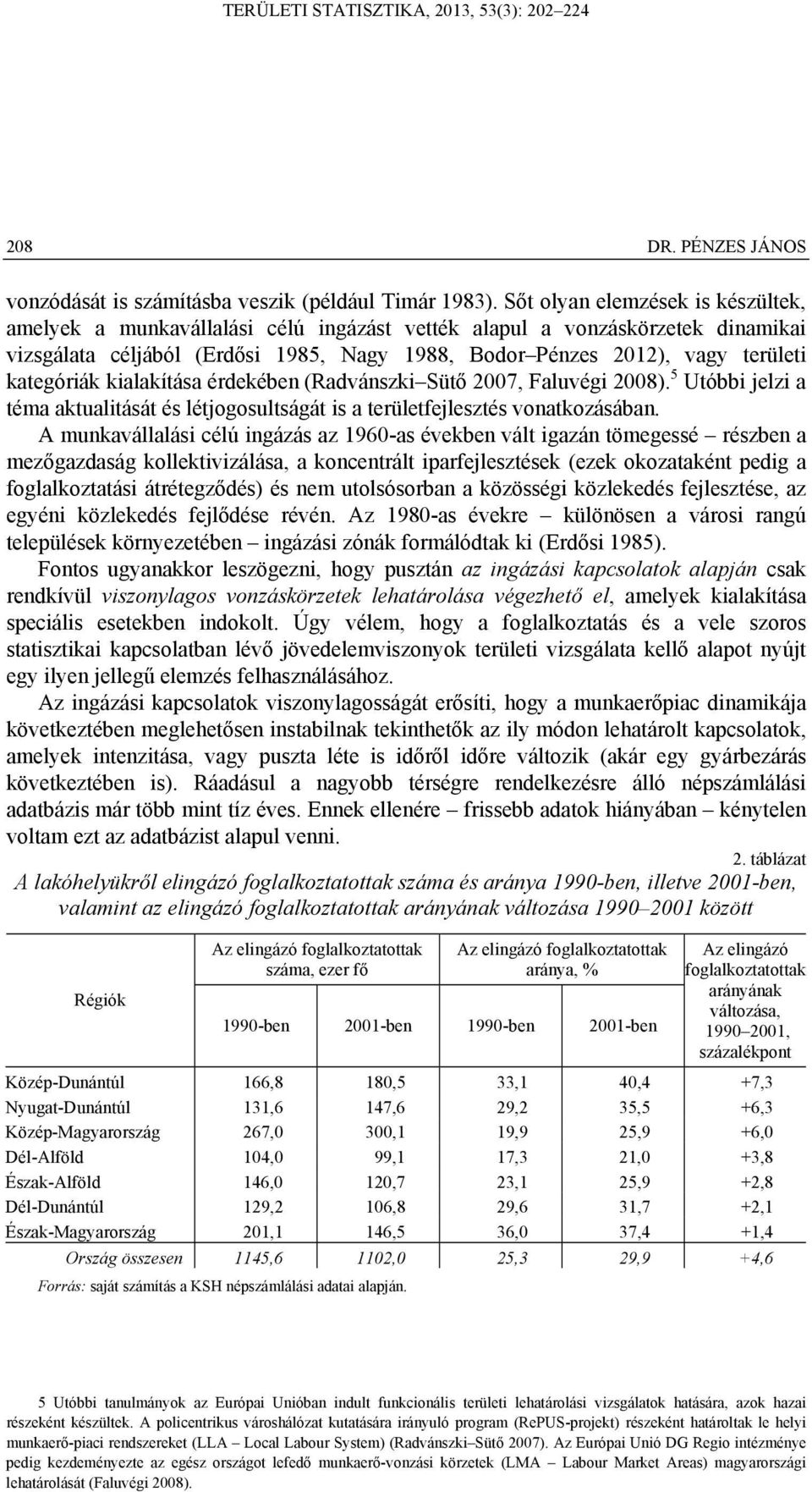 TERÜLETI STATISZTIKA, 2013, 53(3): 202–224

208 DR. PÉNZES JÁNOS

vonzódását is számításba veszik (például Timár 1983). Sőt olyan elemzések is készültek, amelyek a munkavállalási célú ingázást vették alapul a vonzáskörzetek dinamikai vizsgálata céljából (Erdősi 1985, Nagy 1988, Bodor–Pénzes 2012), vagy területi kategóriák kialakítása érdekében (Radvánszki–Sütő 2007, Faluvégi 2008).$^5$ Utóbbi jelzi a téma aktualitását és létjogosultságát is a területfejlesztés vonatkozásában.

A munkavállalási célú ingázás az 1960-as években vált igazán tömegessé – részben a mezőgazdaság kollektivizálása, a koncentrált iparfejlesztések (ezek okozataként pedig a foglalkoztatási átrétegződés) és nem utolsósorban a közösségi közlekedés fejlesztése, az egyéni közlekedés fejlődése révén. Az 1980-as évekre – különösen a városi rangú települések környezetében – ingázási zónák formálódtak ki (Erdősi 1985).

Fontos ugyanakkor leszögezni, hogy pusztán az ingázási kapcsolatok alapján csak rendkívül viszonylagos vonzáskörzetek lehatárolása végezhető el, amelyek kialakítása speciális esetekben indokolt. Úgy vélem, hogy a foglalkoztatás és a vele szoros statisztikai kapcsolatban lévő jövedelemviszonyok területi vizsgálata kellő alapot nyújt egy ilyen jellegű elemzés felhasználásához.

Az ingázási kapcsolatok viszonylagosságát erősíti, hogy a munkaerőpiac dinamikája következtében meglehetősen instabilnak tekinthetők az ily módon lehatárolt kapcsolatok, amelyek intenzitása, vagy puszta léte is időről időre változik (akár egy gyárbezárás következtében is). Ráadásul a nagyobb térségre rendelkezésre álló népszámlálási adatbázis már több mint tíz éves. Ennek ellenére – frissebb adatok hiányában – kénytelen voltam ezt az adatbázist alapul venni.

2. táblázat

A lakóhelyükről elingázó foglalkoztatottak száma és aránya 1990-ben, illetve 2001-ben, valamint az elingázó foglalkoztatottak arányának változása 1990–2001 között

| Régiók | Az elingázó foglalkoztatottak száma, ezer fő 1990-ben | Az elingázó foglalkoztatottak száma, ezer fő 2001-ben | Az elingázó foglalkoztatottak aránya, % 1990-ben | Az elingázó foglalkoztatottak aránya, % 2001-ben | Az elingázó foglalkoztatottak arányának változása, 1990–2001, százalékpont |
|---|---|---|---|---|---|
| Közép-Dunántúl | 166,8 | 180,5 | 33,1 | 40,4 | +7,3 |
| Nyugat-Dunántúl | 131,6 | 147,6 | 29,2 | 35,5 | +6,3 |
| Közép-Magyarország | 267,0 | 300,1 | 19,9 | 25,9 | +6,0 |
| Dél-Alföld | 104,0 | 99,1 | 17,3 | 21,0 | +3,8 |
| Észak-Alföld | 146,0 | 120,7 | 23,1 | 25,9 | +2,8 |
| Dél-Dunántúl | 129,2 | 106,8 | 29,6 | 31,7 | +2,1 |
| Észak-Magyarország | 201,1 | 146,5 | 36,0 | 37,4 | +1,4 |
| Ország összesen | 1145,6 | 1102,0 | 25,3 | 29,9 | +4,6 |

Forrás: saját számítás a KSH népszámlálási adatai alapján.

5 Utóbbi tanulmányok az Európai Unióban indult funkcionális területi lehatárolási vizsgálatok hatására, azok hazai részeként készültek. A policentrikus városhálózat kutatására irányuló program (RePUS-projekt) részeként határoltak le helyi munkaerő-piaci rendszereket (LLA – Local Labour System) (Radvánszki–Sütő 2007). Az Európai Unió DG Regio intézménye pedig kezdeményezte az egész országot lefedő munkaerő-vonzási körzetek (LMA – Labour Market Areas) magyarországi lehatárolását (Faluvégi 2008).